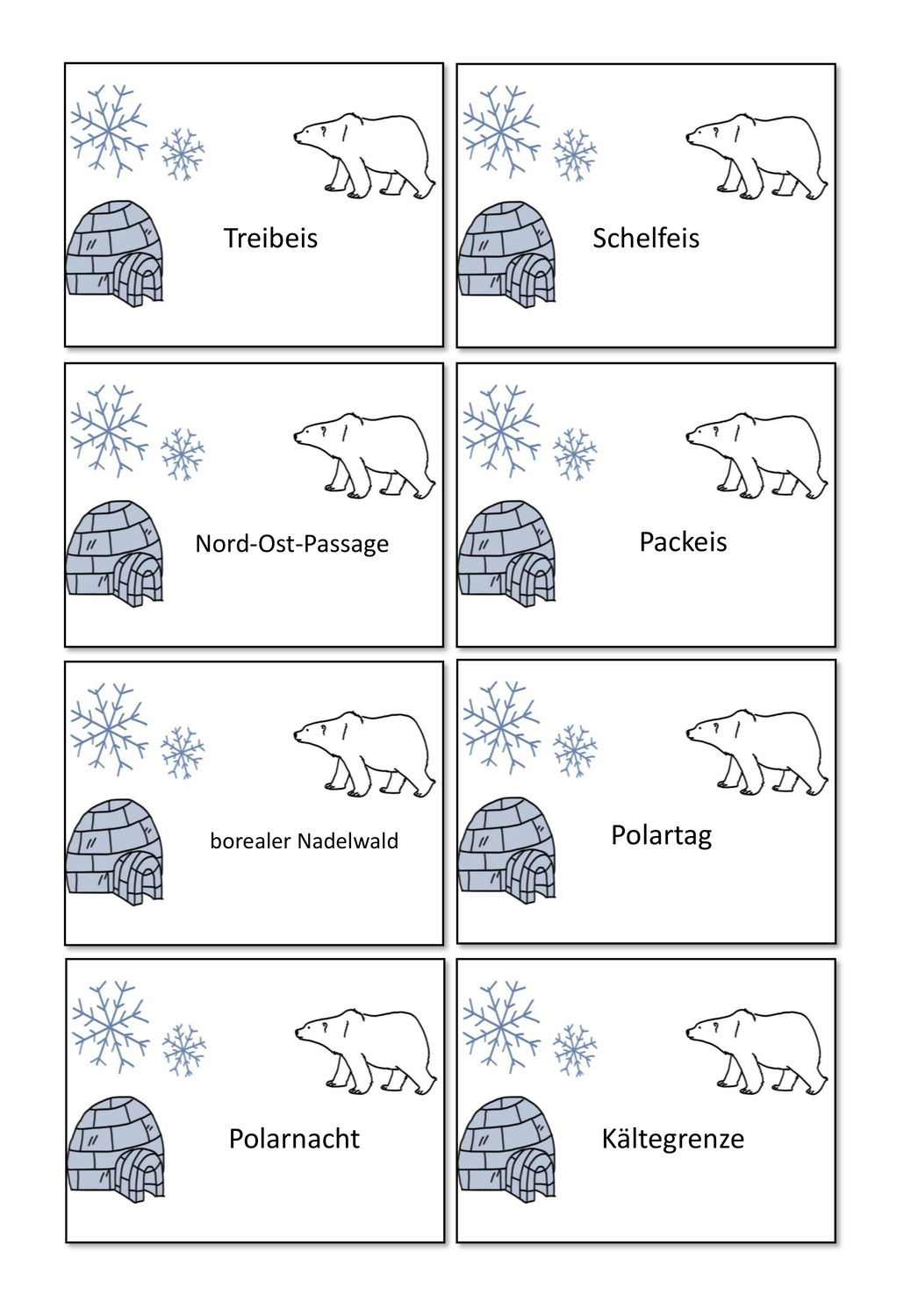 Treibeis

Schelfeis

Nord-Ost-Passage

Packeis

borealer Nadelwald

Polartag

Polarnacht

Kältegrenze